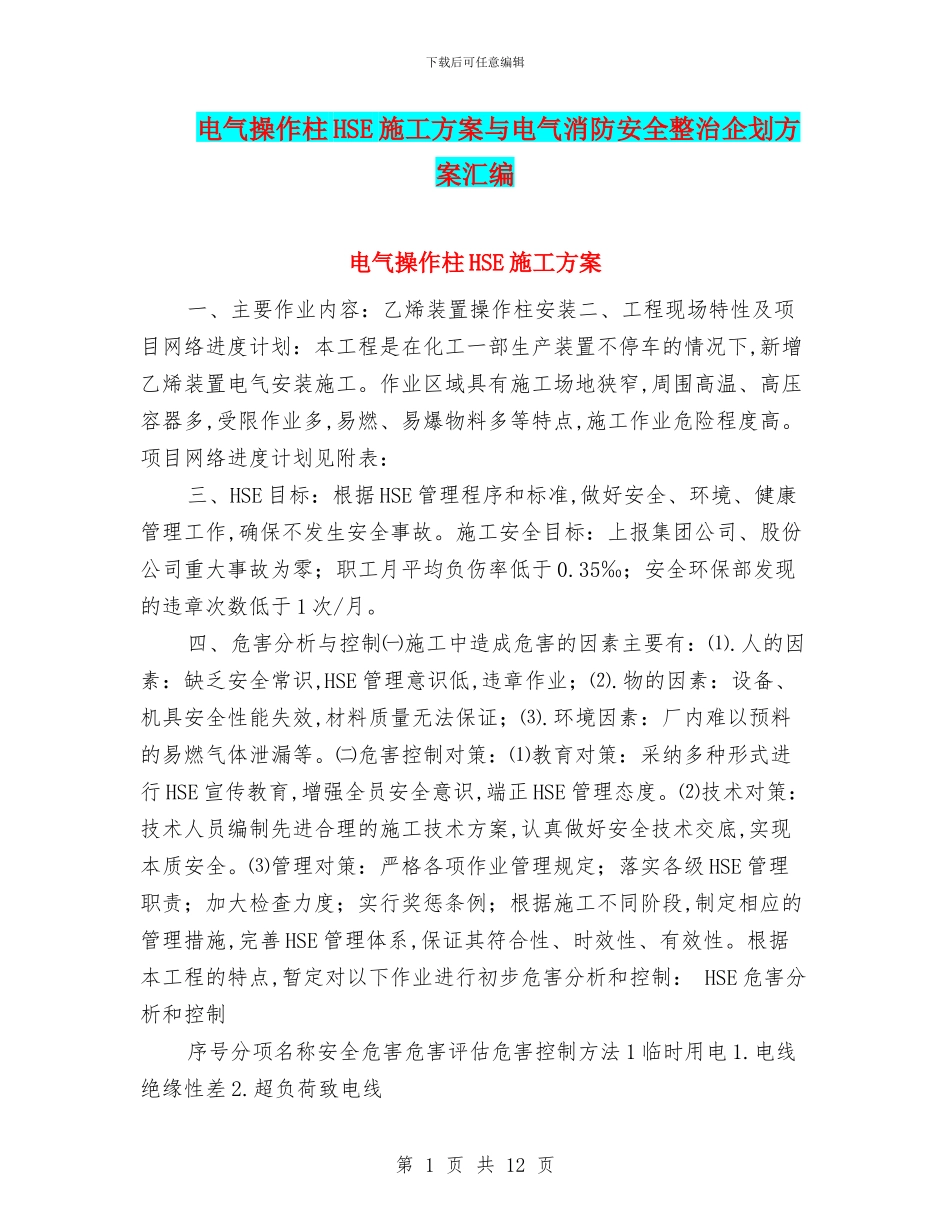 下载后可任意编辑

电气操作柱HSE施工方案与电气消防安全整治企划方案汇编

电气操作柱HSE施工方案

一、主要作业内容：乙烯装置操作柱安装二、工程现场特性及项目网络进度计划：本工程是在化工一部生产装置不停车的情况下,新增乙烯装置电气安装施工。作业区域具有施工场地狭窄,周围高温、高压容器多,受限作业多,易燃、易爆物料多等特点,施工作业危险程度高。项目网络进度计划见附表：

三、HSE目标：根据HSE管理程序和标准,做好安全、环境、健康管理工作,确保不发生安全事故。施工安全目标：上报集团公司、股份公司重大事故为零；职工月平均负伤率低于0.35‰；安全环保部发现的违章次数低于1次/月。

四、危害分析与控制㈠施工中造成危害的因素主要有：⑴.人的因素：缺乏安全常识,HSE管理意识低,违章作业；⑵.物的因素：设备、机具安全性能失效,材料质量无法保证；⑶.环境因素：厂内难以预料的易燃气体泄漏等。㈡危害控制对策：⑴教育对策：采纳多种形式进行HSE宣传教育,增强全员安全意识,端正HSE管理态度。⑵技术对策：技术人员编制先进合理的施工技术方案,认真做好安全技术交底,实现本质安全。⑶管理对策：严格各项作业管理规定；落实各级HSE管理职责；加大检查力度；实行奖惩条例；根据施工不同阶段,制定相应的管理措施,完善HSE管理体系,保证其符合性、时效性、有效性。根据本工程的特点,暂定对以下作业进行初步危害分析和控制： HSE危害分析和控制

序号分项名称安全危害危害评估危害控制方法1临时用电1.电线绝缘性差2.超负荷致电线

第 1 页 共 12 页